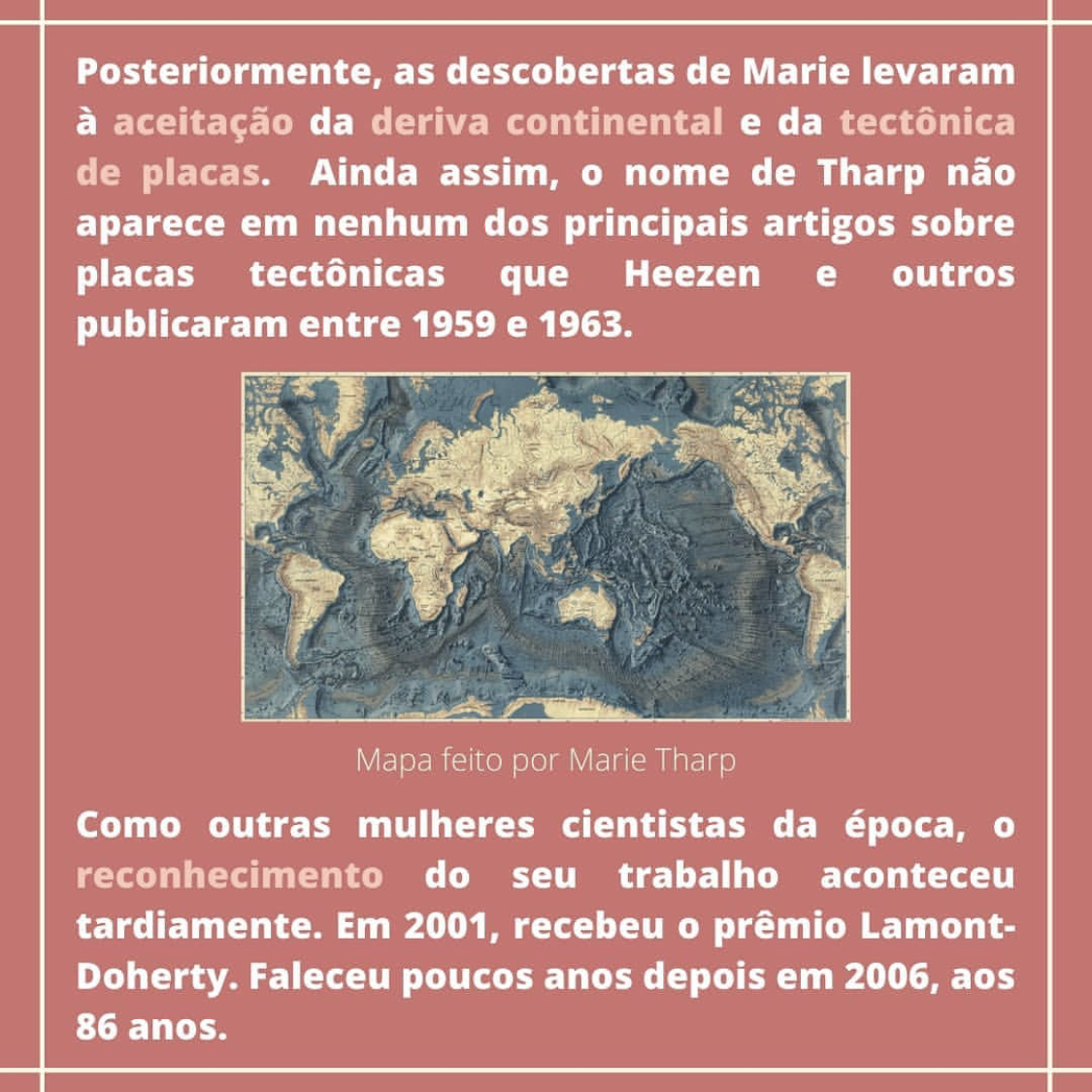 Posteriormente, as descobertas de Marie levaram à aceitação da deriva continental e da tectônica de placas.  Ainda assim, o nome de Tharp não aparece em nenhum dos principais artigos sobre placas tectônicas que Heezen e outros publicaram entre 1959 e 1963.

Mapa feito por Marie Tharp

Como outras mulheres cientistas da época, o reconhecimento do seu trabalho aconteceu tardiamente. Em 2001, recebeu o prêmio Lamont-Doherty. Faleceu poucos anos depois em 2006, aos 86 anos.